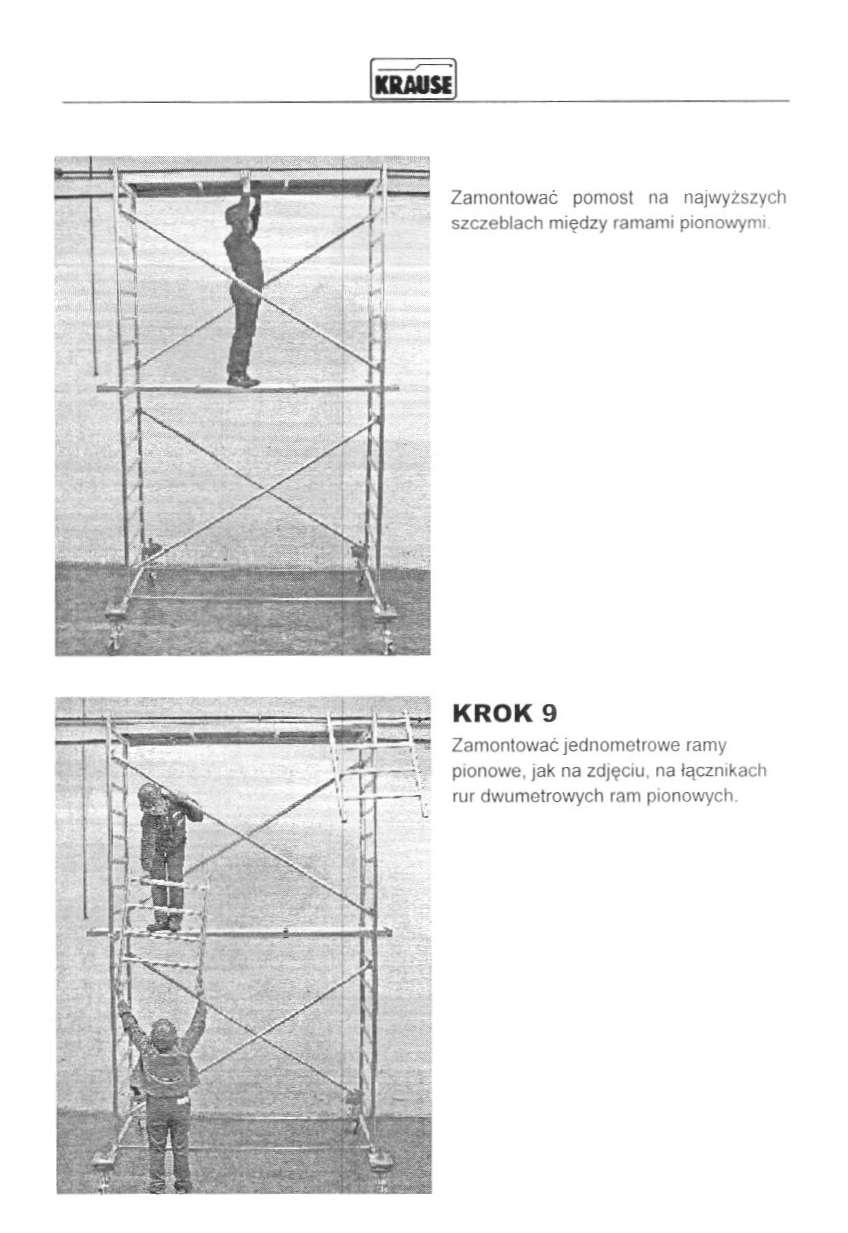 KRAUSE

Zamontować pomost na najwyższych szczeblach między ramami pionowymi.

KROK 9

Zamontować jednometrowe ramy pionowe, jak na zdjęciu, na łącznikach rur dwumetrowych ram pionowych.